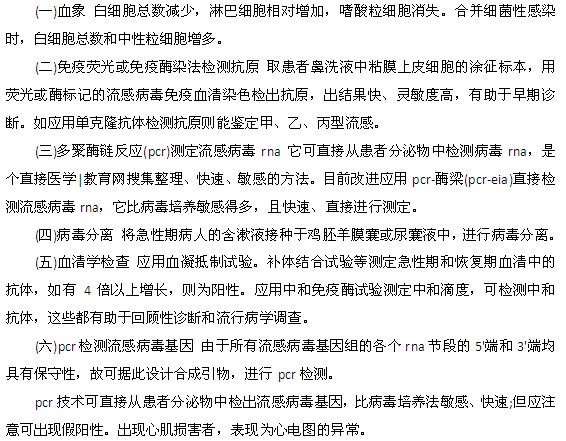 (一)血象 白细胞总数减少，淋巴细胞相对增加，嗜酸粒细胞消失。合并细菌性感染时，白细胞总数和中性粒细胞增多。

(二)免疫荧光或免疫酶染法检测抗原 取患者鼻洗液中粘膜上皮细胞的涂征标本，用荧光或酶标记的流感病毒免疫血清染色检出抗原，出结果快、灵敏度高，有助于早期诊断。如应用单克隆抗体检测抗原则能鉴定甲、乙、丙型流感。

(三)多聚酶链反应(pcr)测定流感病毒 rna 它可直接从患者分泌物中检测病毒 rna，是个直接医学|教育网搜集整理、快速、敏感的方法。目前改进应用 pcr-酶梁(pcr-eia)直接检测流感病毒 rna，它比病毒培养敏感得多，且快速、直接进行测定。

(四)病毒分离 将急性期病人的含漱液接种于鸡胚羊膜囊或尿囊液中，进行病毒分离。

(五)血清学检查 应用血凝抵制试验。补体结合试验等测定急性期和恢复期血清中的抗体，如有 4 倍以上增长，则为阳性。应用中和免疫酶试验测定中和滴度，可检测中和抗体，这些都有助于回顾性诊断和流行病学调查。

(六)pcr 检测流感病毒基因 由于所有流感病毒基因组的各个 rna 节段的 5'端和 3'端均具有保守性，故可据此设计合成引物，进行 pcr 检测。

pcr 技术可直接从患者分泌物中检出流感病毒基因，比病毒培养法敏感、快速;但应注意可出现假阳性。出现心肌损害者，表现为心电图的异常。